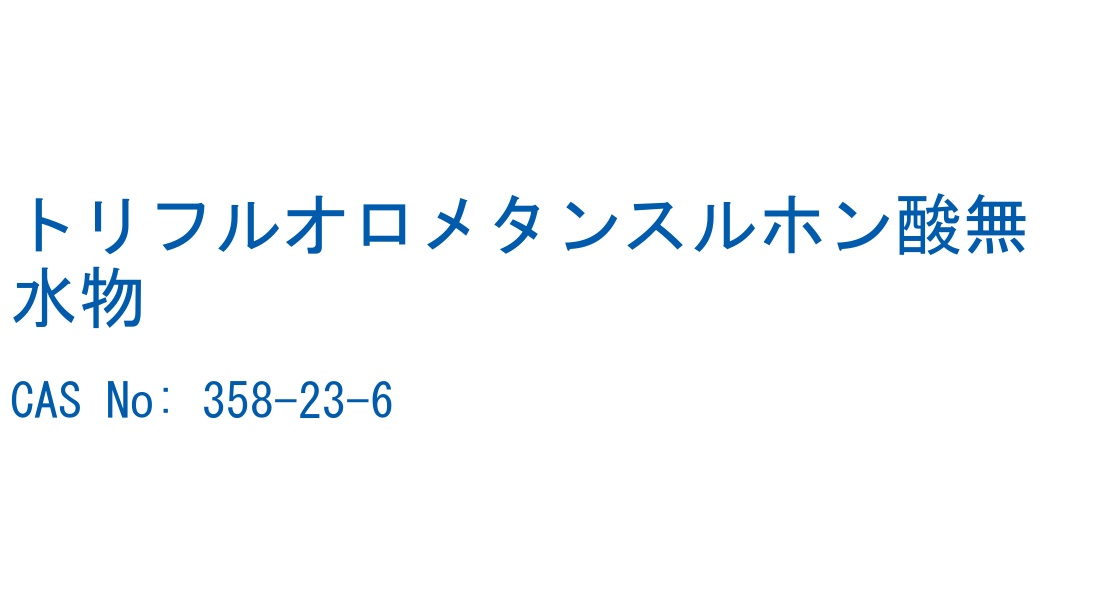 トリフルオロメタンスルホン酸無水物

CAS No: 358-23-6